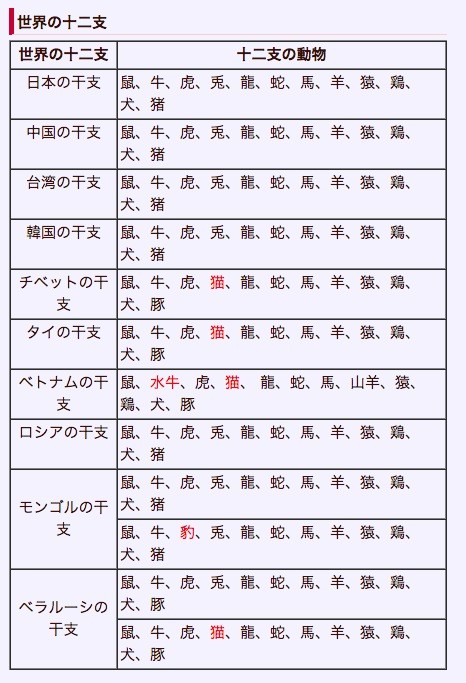 世界の十二支

| 世界の十二支 | 十二支の動物 |
|---|---|
| 日本の干支 | 鼠、牛、虎、兎、龍、蛇、馬、羊、猿、鶏、犬、猪 |
| 中国の干支 | 鼠、牛、虎、兎、龍、蛇、馬、羊、猿、鶏、犬、猪 |
| 台湾の干支 | 鼠、牛、虎、兎、龍、蛇、馬、羊、猿、鶏、犬、猪 |
| 韓国の干支 | 鼠、牛、虎、兎、龍、蛇、馬、羊、猿、鶏、犬、猪 |
| チベットの干支 | 鼠、牛、虎、猫、龍、蛇、馬、羊、猿、鶏、犬、豚 |
| タイの干支 | 鼠、牛、虎、猫、龍、蛇、馬、羊、猿、鶏、犬、豚 |
| ベトナムの干支 | 鼠、水牛、虎、猫、 龍、蛇、馬、山羊、猿、鶏、犬、豚 |
| ロシアの干支 | 鼠、牛、虎、兎、龍、蛇、馬、羊、猿、鶏、犬、猪 |
| モンゴルの干支 | 鼠、牛、虎、兎、龍、蛇、馬、羊、猿、鶏、犬、猪 |
| | 鼠、牛、豹、兎、龍、蛇、馬、羊、猿、鶏、犬、猪 |
| ベラルーシの干支 | 鼠、牛、虎、兎、龍、蛇、馬、羊、猿、鶏、犬、豚 |
| | 鼠、牛、虎、猫、龍、蛇、馬、羊、猿、鶏、犬、豚 |